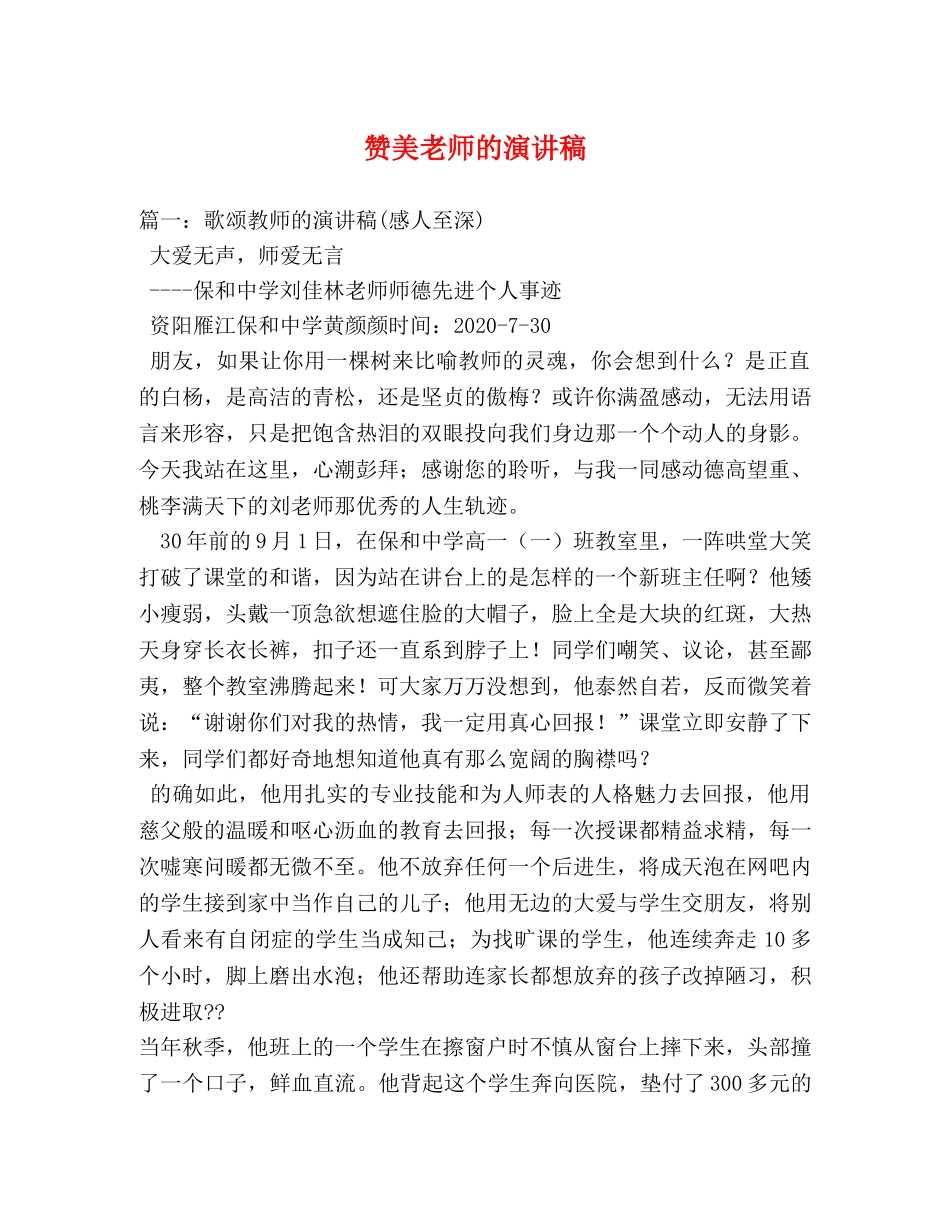 赞美老师的演讲稿

篇一：歌颂教师的演讲稿(感人至深)

大爱无声，师爱无言

----保和中学刘佳林老师师德先进个人事迹

资阳雁江保和中学黄颜颜时间：2020-7-30

朋友，如果让你用一棵树来比喻教师的灵魂，你会想到什么？是正直的白杨，是高洁的青松，还是坚贞的傲梅？或许你满盈感动，无法用语言来形容，只是把饱含热泪的双眼投向我们身边那一个个动人的身影。今天我站在这里，心潮彭拜；感谢您的聆听，与我一同感动德高望重、桃李满天下的刘老师那优秀的人生轨迹。

30年前的9月1日，在保和中学高一（一）班教室里，一阵哄堂大笑打破了课堂的和谐，因为站在讲台上的是怎样的一个新班主任啊？他矮小瘦弱，头戴一顶急欲想遮住脸的大帽子，脸上全是大块的红斑，大热天身穿长衣长裤，扣子还一直系到脖子上！同学们嘲笑、议论，甚至鄙夷，整个教室沸腾起来！可大家万万没想到，他泰然自若，反而微笑着说：“谢谢你们对我的热情，我一定用真心回报！”课堂立即安静了下来，同学们都好奇地想知道他真有那么宽阔的胸襟吗？

的确如此，他用扎实的专业技能和为人师表的人格魅力去回报，他用慈父般的温暖和呕心沥血的教育去回报；每一次授课都精益求精，每一次嘘寒问暖都无微不至。他不放弃任何一个后进生，将成天泡在网吧内的学生接到家中当作自己的儿子；他用无边的大爱与学生交朋友，将别人看来有自闭症的学生当成知己；为找旷课的学生，他连续奔走10多个小时，脚上磨出水泡；他还帮助连家长都想放弃的孩子改掉陋习，积极进取??

当年秋季，他班上的一个学生在擦窗户时不慎从窗台上摔下来，头部撞了一个口子，鲜血直流。他背起这个学生奔向医院，垫付了300多元的